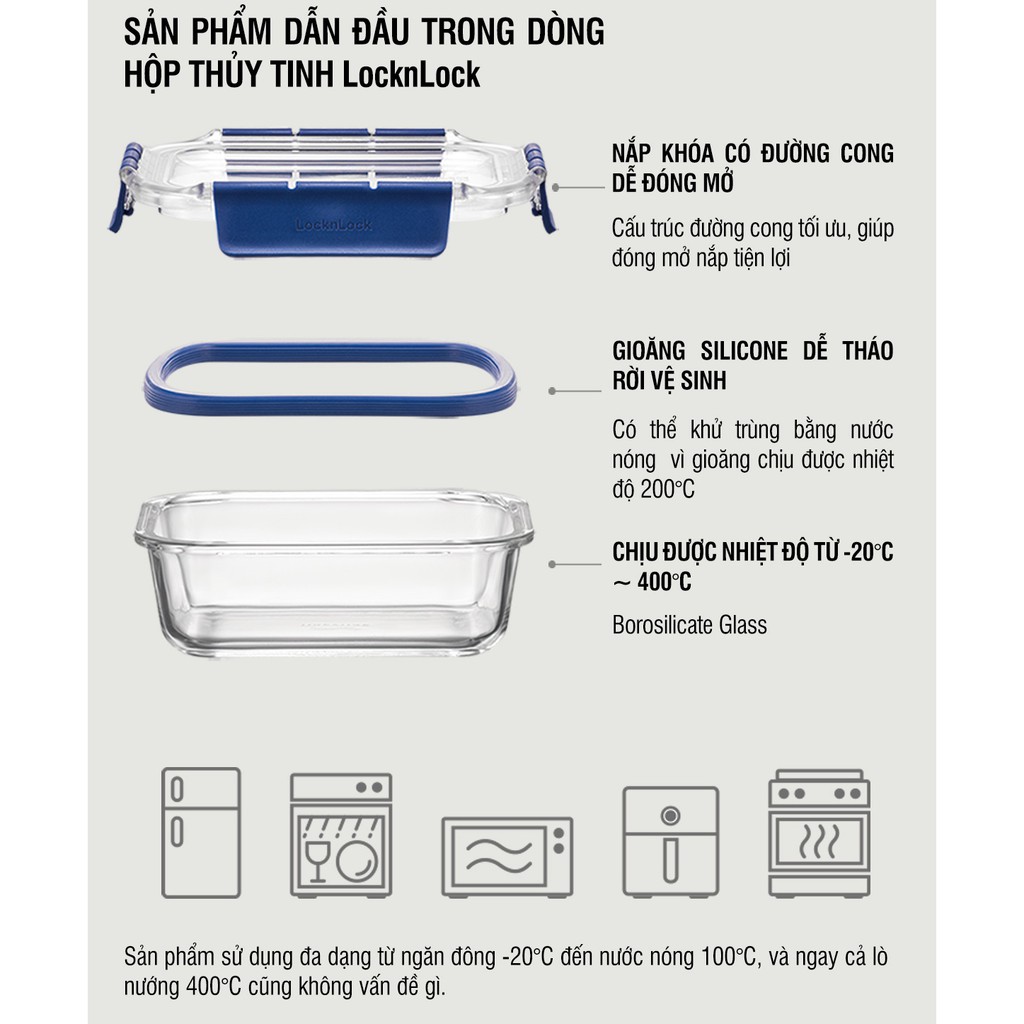 SẢN PHẨM DẪN ĐẦU TRONG DÒNG HỘP THỦY TINH LocknLock

LocknLock

NẮP KHÓA CÓ ĐƯỜNG CONG DỄ ĐÓNG MỞ

Cấu trúc đường cong tối ưu, giúp đóng mở nắp tiện lợi

GIOĂNG SILICONE DỄ THÁO RỜI VỆ SINH

Có thể khử trùng bằng nước nóng vì gioăng chịu được nhiệt độ 200°C

CHỊU ĐƯỢC NHIỆT ĐỘ TỪ -20°C ~ 400°C

Borosilicate Glass

Sản phẩm sử dụng đa dạng từ ngăn đông -20°C đến nước nóng 100°C, và ngay cả lò nướng 400°C cũng không vấn đề gì.